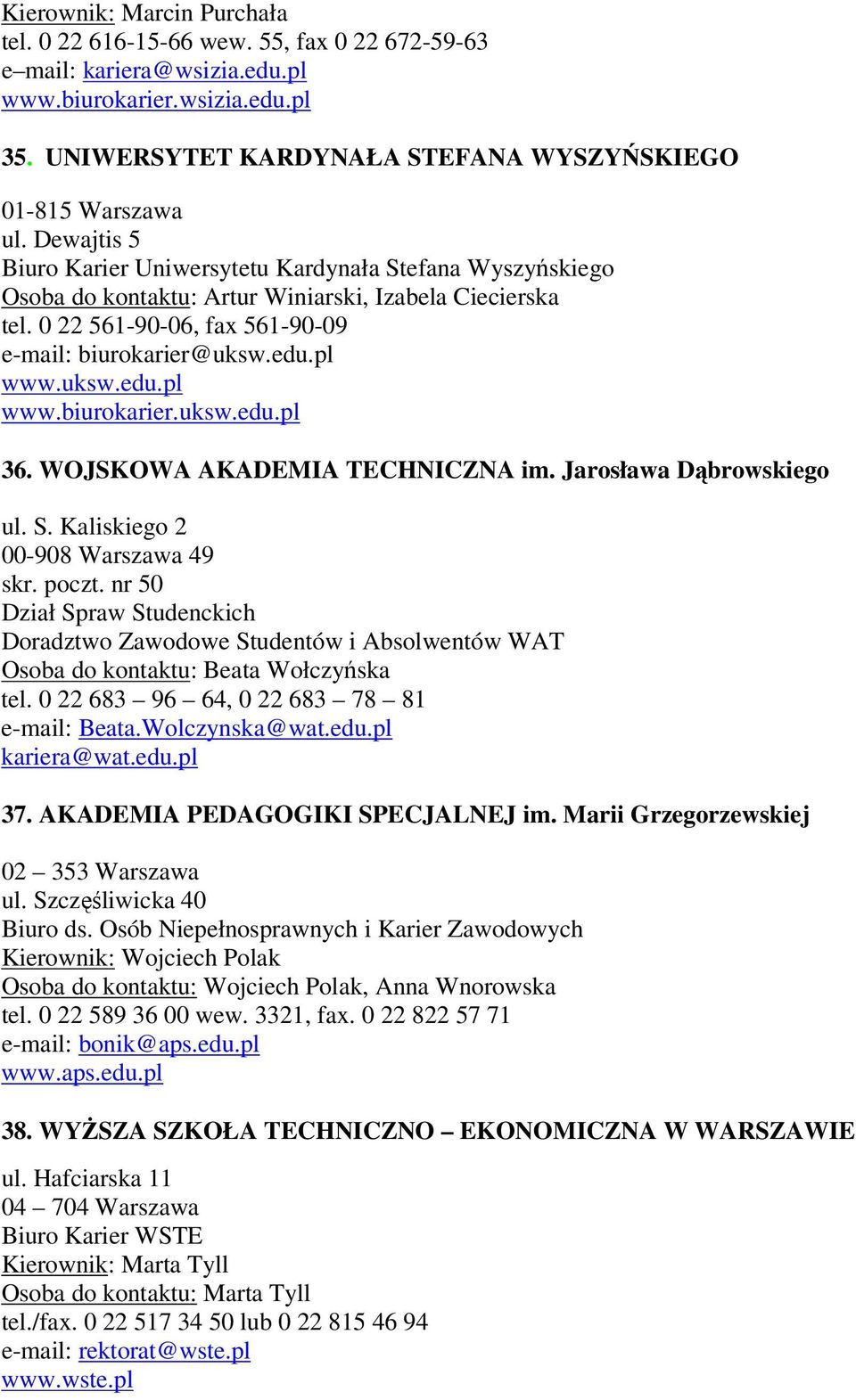 Kierownik: Marcin Purchała
tel. 0 22 616-15-66 wew. 55, fax 0 22 672-59-63
e–mail: kariera@wsizia.edu.pl
www.biurokarier.wsizia.edu.pl

35. UNIWERSYTET KARDYNAŁA STEFANA WYSZYŃSKIEGO

01-815 Warszawa
ul. Dewajtis 5
Biuro Karier Uniwersytetu Kardynała Stefana Wyszyńskiego
Osoba do kontaktu: Artur Winiarski, Izabela Ciecierska
tel. 0 22 561-90-06, fax 561-90-09
e-mail: biurokarier@uksw.edu.pl
www.uksw.edu.pl
www.biurokarier.uksw.edu.pl

36. WOJSKOWA AKADEMIA TECHNICZNA im. Jarosława Dąbrowskiego

ul. S. Kaliskiego 2
00-908 Warszawa 49
skr. poczt. nr 50
Dział Spraw Studenckich
Doradztwo Zawodowe Studentów i Absolwentów WAT
Osoba do kontaktu: Beata Wołczyńska
tel. 0 22 683 – 96 – 64, 0 22 683 – 78 – 81
e-mail: Beata.Wolczynska@wat.edu.pl
kariera@wat.edu.pl

37. AKADEMIA PEDAGOGIKI SPECJALNEJ im. Marii Grzegorzewskiej

02 – 353 Warszawa
ul. Szczęśliwicka 40
Biuro ds. Osób Niepełnosprawnych i Karier Zawodowych
Kierownik: Wojciech Polak
Osoba do kontaktu: Wojciech Polak, Anna Wnorowska
tel. 0 22 589 36 00 wew. 3321, fax. 0 22 822 57 71
e-mail: bonik@aps.edu.pl
www.aps.edu.pl

38. WYŻSZA SZKOŁA TECHNICZNO – EKONOMICZNA W WARSZAWIE

ul. Hafciarska 11
04 – 704 Warszawa
Biuro Karier WSTE
Kierownik: Marta Tyll
Osoba do kontaktu: Marta Tyll
tel./fax. 0 22 517 34 50 lub 0 22 815 46 94
e-mail: rektorat@wste.pl
www.wste.pl